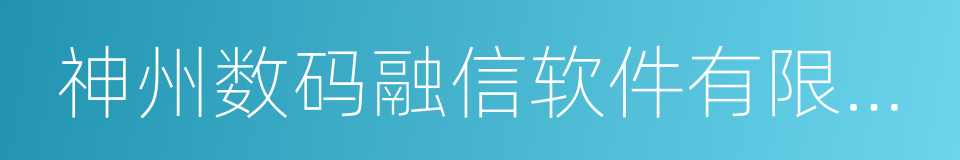 神州数码融信软件有限...